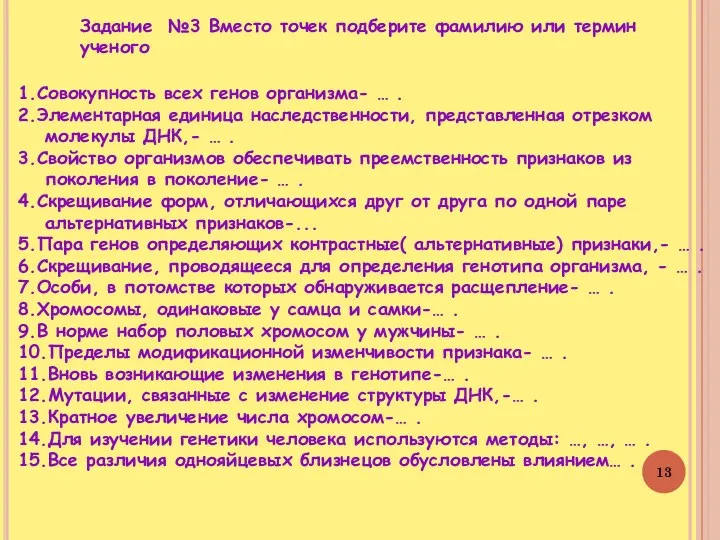 Задание №3 Вместо точек подберите фамилию или термин ученого

1.Совокупность всех генов организма- … .
2.Элементарная единица наследственности, представленная отрезком молекулы ДНК,- … .
3.Свойство организмов обеспечивать преемственность признаков из поколения в поколение- … .
4.Скрещивание форм, отличающихся друг от друга по одной паре альтернативных признаков-...
5.Пара генов определяющих контрастные( альтернативные) признаки,- … .
6.Скрещивание, проводящееся для определения генотипа организма, - … .
7.Особи, в потомстве которых обнаруживается расщепление- … .
8.Хромосомы, одинаковые у самца и самки-… .
9.В норме набор половых хромосом у мужчины- … .
10.Пределы модификационной изменчивости признака- … .
11.Вновь возникающие изменения в генотипе-… .
12.Мутации, связанные с изменение структуры ДНК,-… .
13.Кратное увеличение числа хромосом-… .
14.Для изучении генетики человека используются методы: …, …, … .
15.Все различия однояйцевых близнецов обусловлены влиянием… .

13